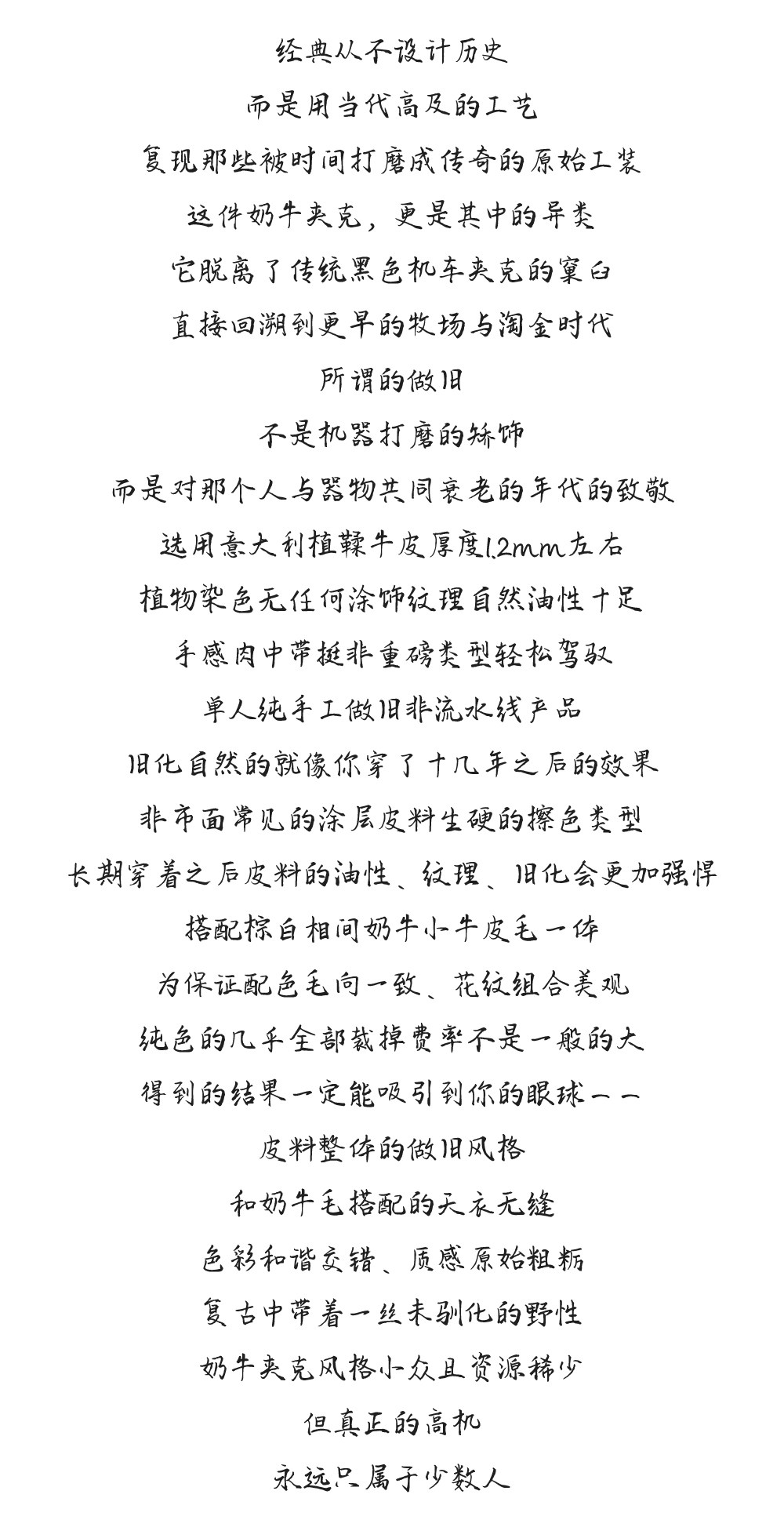 经典从不设计历史

而是用当代高及的工艺

复现那些被时间打磨成传奇的原始工装

这件奶牛夹克，更是其中的异类

它脱离了传统黑色机车夹克的窠臼

直接回溯到更早的牧场与淘金时代

所谓的做旧

不是机器打磨的矫饰

而是对那个人与器物共同衰老的年代的致敬

选用意大利植鞣牛皮厚度1.2mm左右

植物染色无任何涂饰纹理自然油性十足

手感肉中带挺非重磅类型轻松驾驭

单人纯手工做旧非流水线产品

旧化自然的就像你穿了十几年之后的效果

非市面常见的涂层皮料生硬的擦色类型

长期穿着之后皮料的油性、纹理、旧化会更加强悍

搭配棕白相间奶牛小牛皮毛一体

为保证配色毛向一致、花纹组合美观

纯色的几乎全部裁掉费率不是一般的大

得到的结果一定能吸引到你的眼球——

皮料整体的做旧风格

和奶牛毛搭配的天衣无缝

色彩和谐交错、质感原始粗粝

复古中带着一丝未驯化的野性

奶牛夹克风格小众且资源稀少

但真正的高机

永远只属于少数人